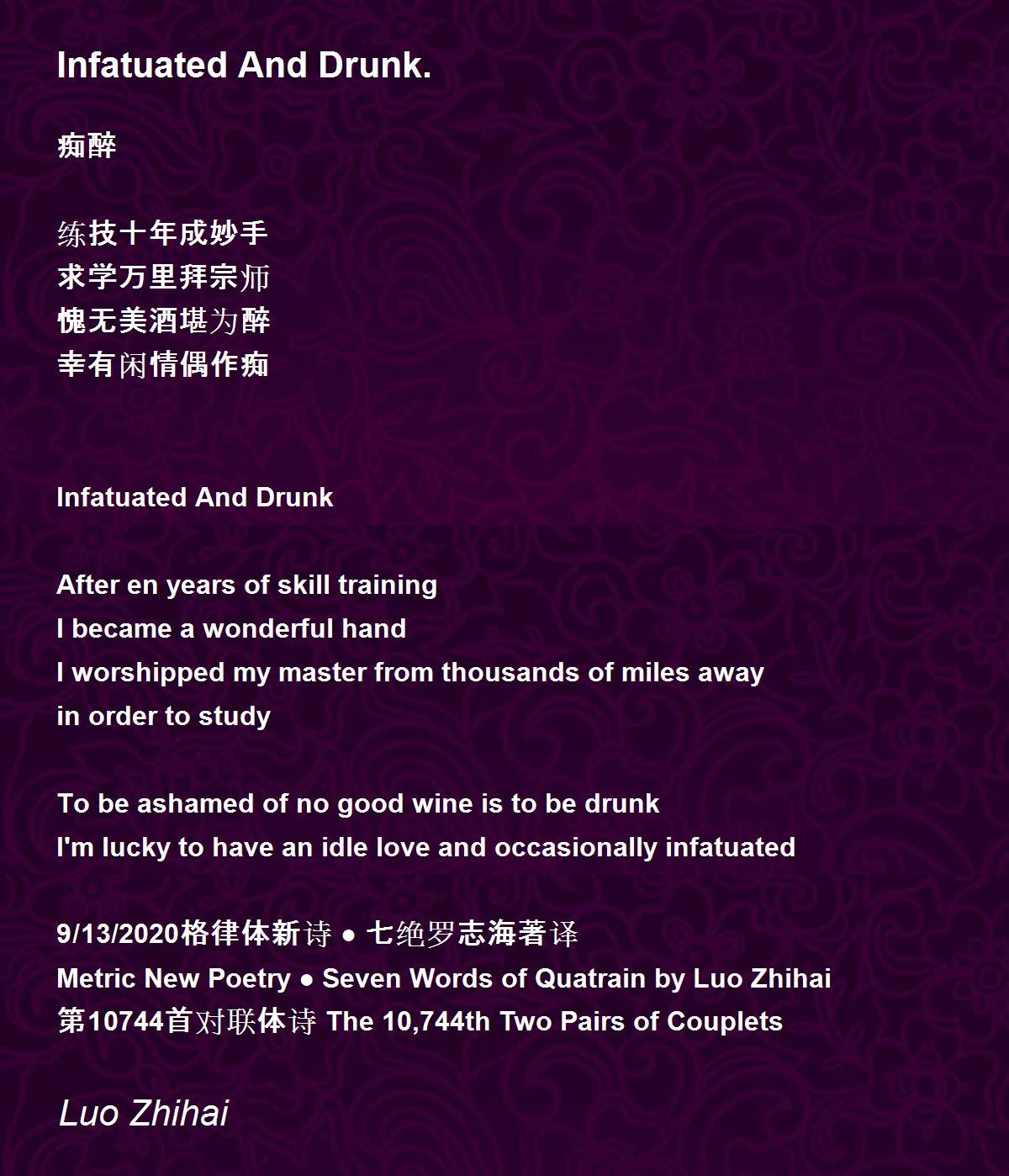 Infatuated And Drunk.

痴醉

练技十年成妙手
求学万里拜宗师
愧无美酒堪为醉
幸有闲情偶作痴

Infatuated And Drunk

After en years of skill training
I became a wonderful hand
I worshipped my master from thousands of miles away
in order to study

To be ashamed of no good wine is to be drunk
I'm lucky to have an idle love and occasionally infatuated

9/13/2020格律体新诗 ● 七绝罗志海著译
Metric New Poetry ● Seven Words of Quatrain by Luo Zhihai
第10744首对联体诗 The 10,744th Two Pairs of Couplets

Luo Zhihai